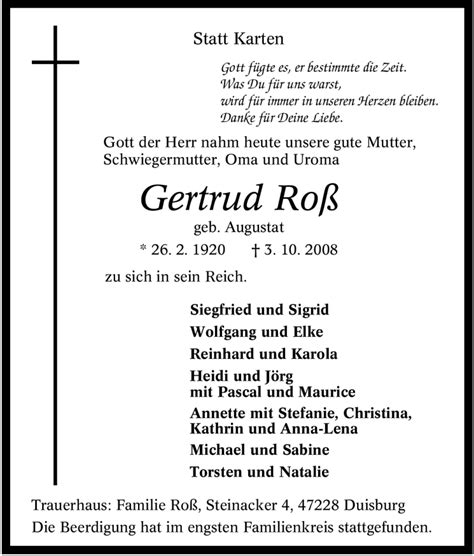 Statt Karten

Gott fügte es, er bestimmte die Zeit.
Was Du für uns warst,
wird für immer in unseren Herzen bleiben.
Danke für Deine Liebe.

Gott der Herr nahm heute unsere gute Mutter, Schwiegermutter, Oma und Uroma

Gertrud Roß
geb. Augustat
* 26. 2. 1920 † 3. 10. 2008

zu sich in sein Reich.

Siegfried und Sigrid
Wolfgang und Elke
Reinhard und Karola
Heidi und Jörg
mit Pascal und Maurice
Annette mit Stefanie, Christina,
Kathrin und Anna-Lena
Michael und Sabine
Torsten und Natalie

Trauerhaus: Familie Roß, Steinacker 4, 47228 Duisburg
Die Beerdigung hat im engsten Familienkreis stattgefunden.